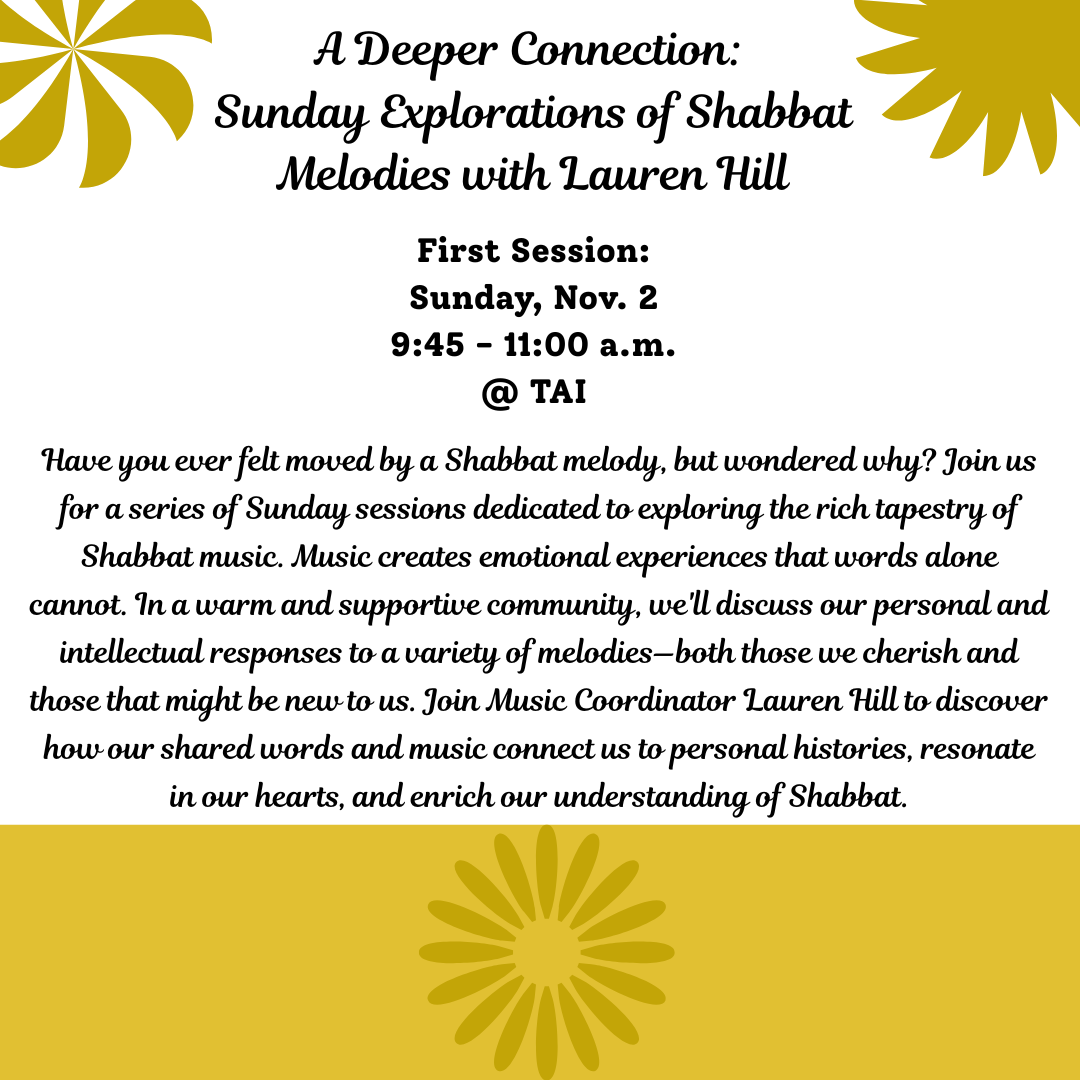 A Deeper Connection:
Sunday Explorations of Shabbat Melodies with Lauren Hill

First Session:
Sunday, Nov. 2
9:45 - 11:00 a.m.
@ TAI

Have you ever felt moved by a Shabbat melody, but wondered why? Join us for a series of Sunday sessions dedicated to exploring the rich tapestry of Shabbat music. Music creates emotional experiences that words alone cannot. In a warm and supportive community, we'll discuss our personal and intellectual responses to a variety of melodies—both those we cherish and those that might be new to us. Join Music Coordinator Lauren Hill to discover how our shared words and music connect us to personal histories, resonate in our hearts, and enrich our understanding of Shabbat.